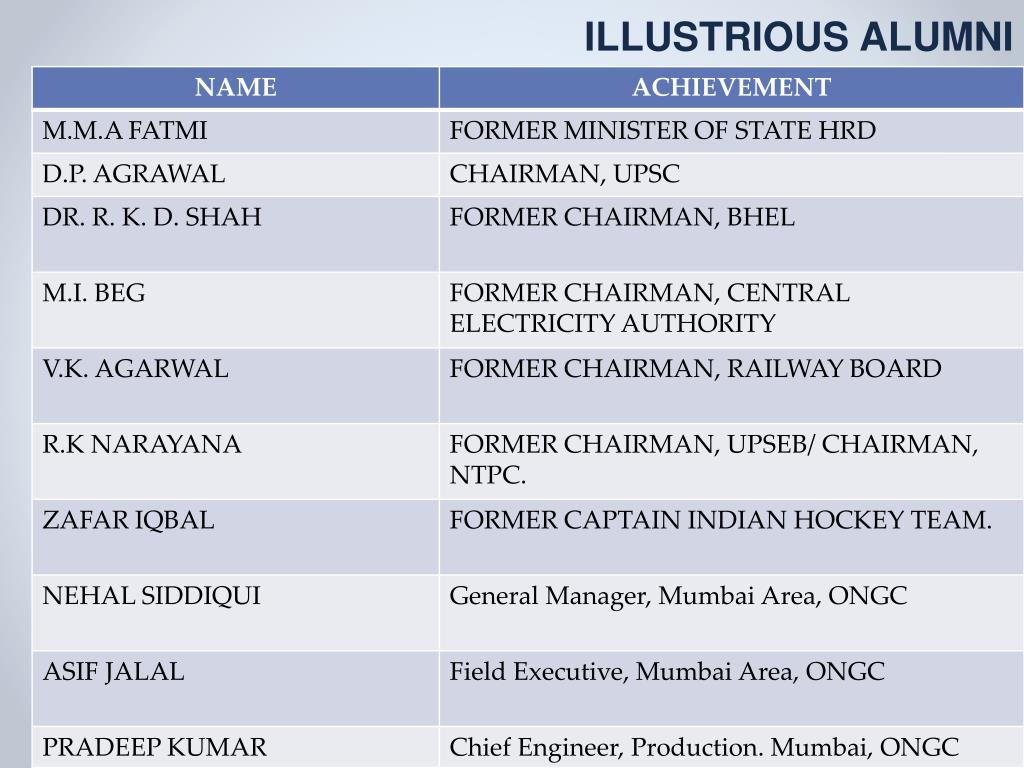 ILLUSTRIOUS ALUMNI

| NAME | ACHIEVEMENT |
|---|---|
| M.M.A FATMI | FORMER MINISTER OF STATE HRD |
| D.P. AGRAWAL | CHAIRMAN, UPSC |
| DR. R. K. D. SHAH | FORMER CHAIRMAN, BHEL |
| M.I. BEG | FORMER CHAIRMAN, CENTRAL ELECTRICITY AUTHORITY |
| V.K. AGARWAL | FORMER CHAIRMAN, RAILWAY BOARD |
| R.K NARAYANA | FORMER CHAIRMAN, UPSEB/ CHAIRMAN, NTPC. |
| ZAFAR IQBAL | FORMER CAPTAIN INDIAN HOCKEY TEAM. |
| NEHAL SIDDIQUI | General Manager, Mumbai Area, ONGC |
| ASIF JALAL | Field Executive, Mumbai Area, ONGC |
| PRADEEP KUMAR | Chief Engineer, Production. Mumbai, ONGC |